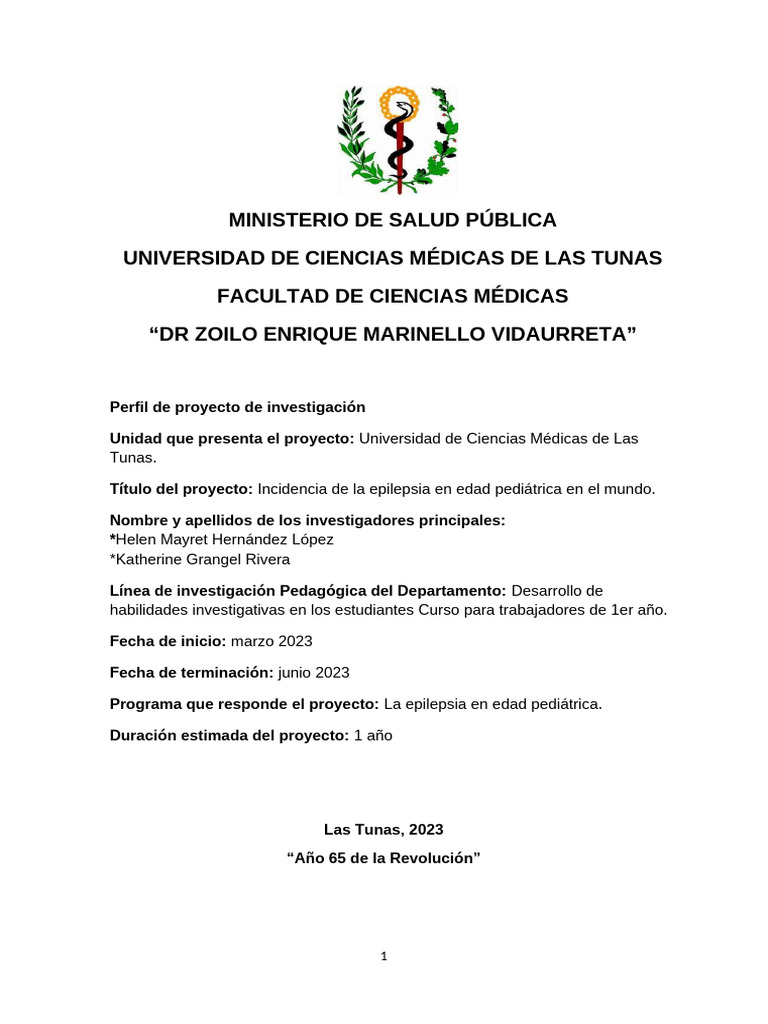 MINISTERIO DE SALUD PÚBLICA

UNIVERSIDAD DE CIENCIAS MÉDICAS DE LAS TUNAS

FACULTAD DE CIENCIAS MÉDICAS

"DR ZOILO ENRIQUE MARINELLO VIDAURRETA"

Perfil de proyecto de investigación

Unidad que presenta el proyecto: Universidad de Ciencias Médicas de Las Tunas.

Título del proyecto: Incidencia de la epilepsia en edad pediátrica en el mundo.

Nombre y apellidos de los investigadores principales:
*Helen Mayret Hernández López
*Katherine Grangel Rivera

Línea de investigación Pedagógica del Departamento: Desarrollo de habilidades investigativas en los estudiantes Curso para trabajadores de 1er año.

Fecha de inicio: marzo 2023

Fecha de terminación: junio 2023

Programa que responde el proyecto: La epilepsia en edad pediátrica.

Duración estimada del proyecto: 1 año

Las Tunas, 2023

"Año 65 de la Revolución"

1